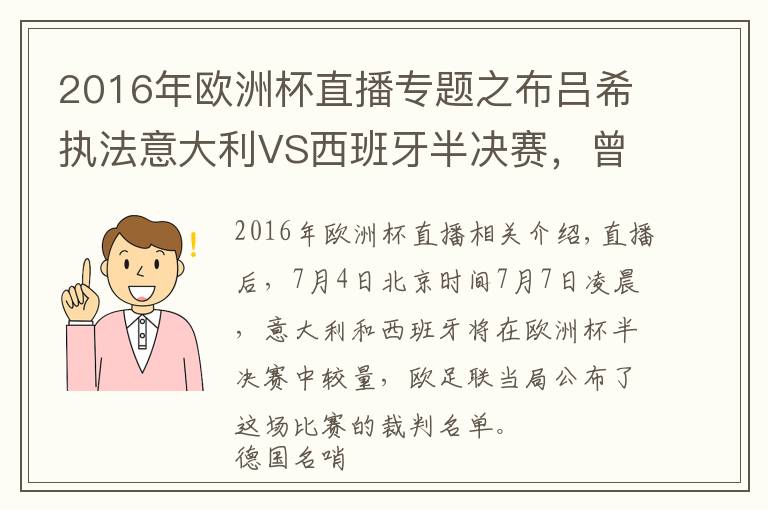 2016年欧洲杯直播专题之布吕希执法意大利VS西班牙半决赛，曾

2016年欧洲杯直播相关介绍,直播后，7月4日北京时间7月7日凌晨，意大利和西班牙将在欧洲杯半决赛中较量，欧足联当局公布了这场比赛的裁判名单。
德国名哨